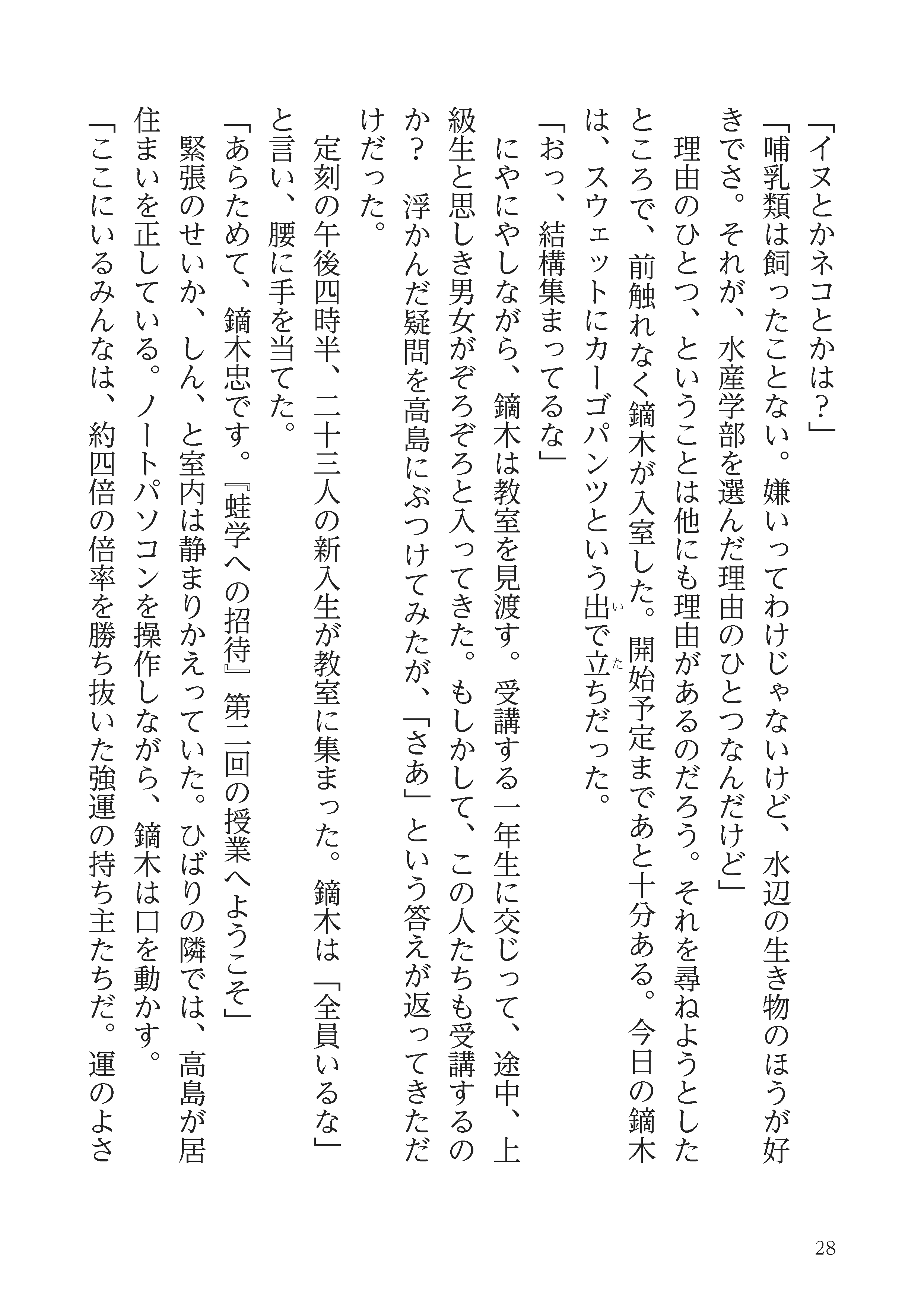 「イヌとかネコとかは？」

「哺乳類は飼ったことない。嫌いってわけじゃないけど、水辺の生き物のほうが好きでさ。それが、水産学部を選んだ理由のひとつなんだけど」

理由のひとつ、ということは他にも理由があるのだろう。それを尋ねようとしたところで、前触れなく鏑木が入室した。開始予定まであと十分ある。今日の鏑木は、スウェットにカーゴパンツという出で立ちだった。

「おっ、結構集まってるな」

にやにやしながら、鏑木は教室を見渡す。受講する一年生に交じって、途中、上級生と思しき男女がぞろぞろと入ってきた。もしかして、この人たちも受講するのか？　浮かんだ疑問を高島にぶつけてみたが、「さあ」という答えが返ってきただけだった。

定刻の午後四時半、二十三人の新入生が教室に集まった。鏑木は「全員いるな」と言い、腰に手を当てた。

「あらためて、鏑木忠です。『蛙学への招待』第二回の授業へようこそ」

緊張のせいか、しん、と室内は静まりかえっていた。ひばりの隣では、高島が居住まいを正している。ノートパソコンを操作しながら、鏑木は口を動かす。

「ここにいるみんなは、約四倍の倍率を勝ち抜いた強運の持ち主たちだ。運のよさ

28